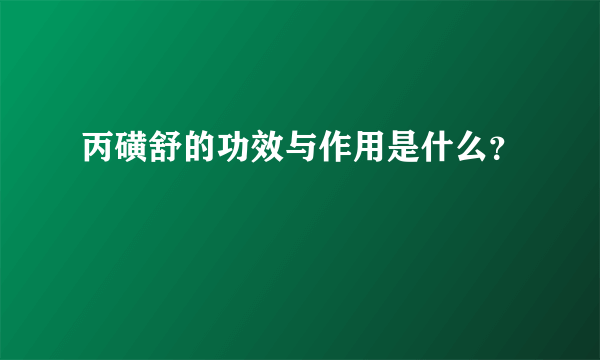 丙磺舒的功效与作用是什么?